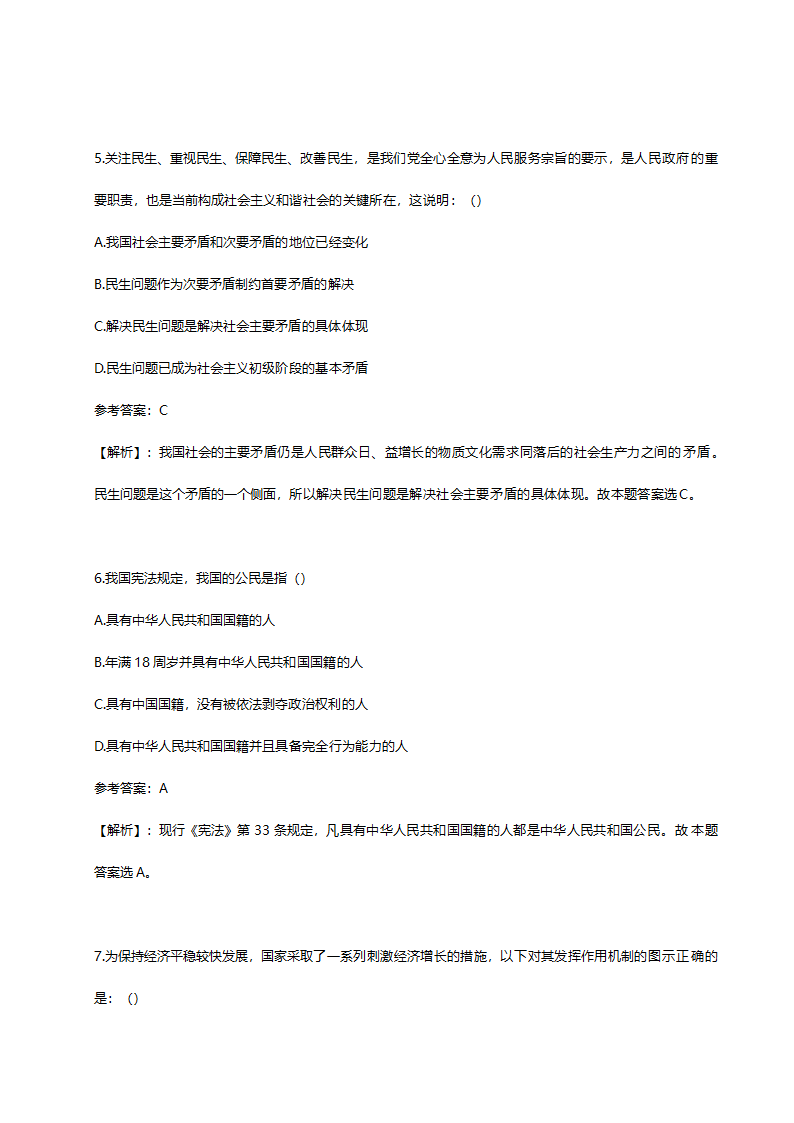 5.关注民生、重视民生、保障民生、改善民生，是我们党全心全意为人民服务宗旨的要示，是人民政府的重要职责，也是当前构成社会主义和谐社会的关键所在，这说明：（）

A.我国社会主要矛盾和次要矛盾的地位已经变化

B.民生问题作为次要矛盾制约首要矛盾的解决

C.解决民生问题是解决社会主要矛盾的具体体现

D.民生问题已成为社会主义初级阶段的基本矛盾

参考答案：C

【解析】：我国社会的主要矛盾仍是人民群众日、益增长的物质文化需求同落后的社会生产力之间的矛盾。民生问题是这个矛盾的一个侧面，所以解决民生问题是解决社会主要矛盾的具体体现。故本题答案选C。

6.我国宪法规定，我国的公民是指（）

A.具有中华人民共和国国籍的人

B.年满18周岁并具有中华人民共和国国籍的人

C.具有中国国籍，没有被依法剥夺政治权利的人

D.具有中华人民共和国国籍并且具备完全行为能力的人

参考答案：A

【解析】：现行《宪法》第33条规定，凡具有中华人民共和国国籍的人都是中华人民共和国公民。故本题答案选A。

7.为保持经济平稳较快发展，国家采取了一系列刺激经济增长的措施，以下对其发挥作用机制的图示正确的是：（）